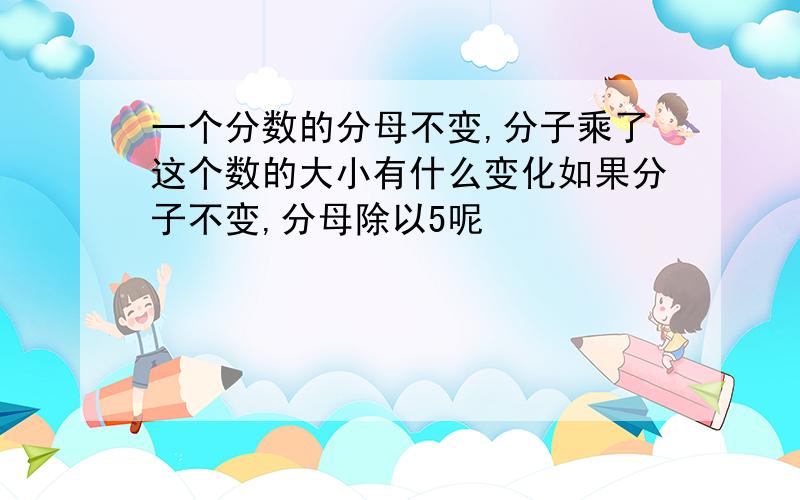 一个分数的分母不变,分子乘了这个数的大小有什么变化如果分子不变,分母除以5呢